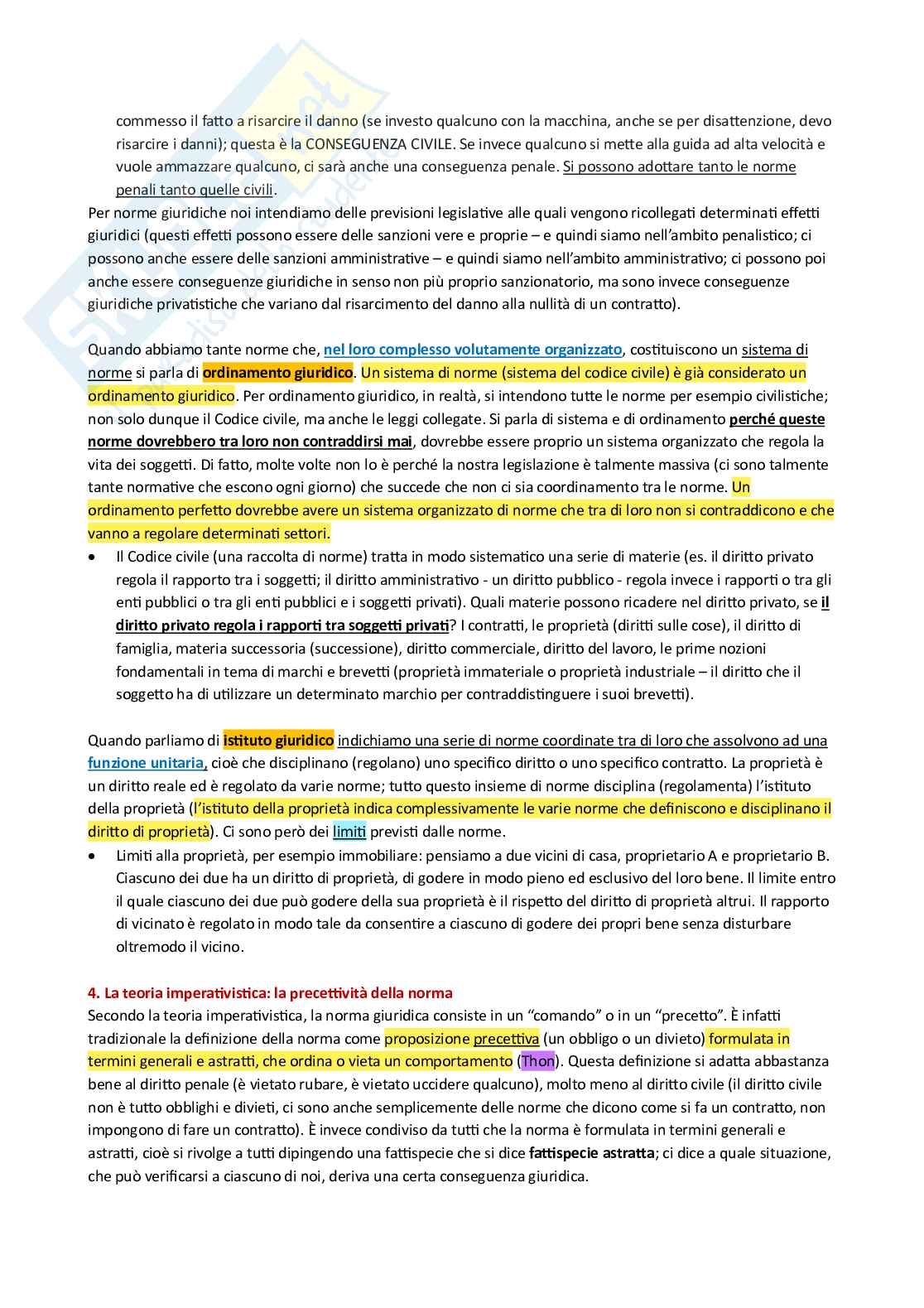 commesso il fatto a risarcire il danno (se investo qualcuno con la macchina, anche se per disattenzione, devo risarcire i danni); questa è la CONSEGUENZA CIVILE. Se invece qualcuno si mette alla guida ad alta velocità e vuole ammazzare qualcuno, ci sarà anche una conseguenza penale. Si possono adottare tanto le norme penali tanto quelle civili.

Per norme giuridiche noi intendiamo delle previsioni legislative alle quali vengono ricollegati determinati effetti giuridici (questi effetti possono essere delle sanzioni vere e proprie – e quindi siamo nell'ambito penalistico; ci possono anche essere delle sanzioni amministrative – e quindi siamo nell'ambito amministrativo; ci possono poi anche essere conseguenze giuridiche in senso non più proprio sanzionatorio, ma sono invece conseguenze giuridiche privatistiche che variano dal risarcimento del danno alla nullità di un contratto).

Quando abbiamo tante norme che, nel loro complesso volutamente organizzato, costituiscono un sistema di norme si parla di ordinamento giuridico. Un sistema di norme (sistema del codice civile) è già considerato un ordinamento giuridico. Per ordinamento giuridico, in realtà, si intendono tutte le norme per esempio civilistiche; non solo dunque il Codice civile, ma anche le leggi collegate. Si parla di sistema e di ordinamento perché queste norme dovrebbero tra loro non contraddirsi mai, dovrebbe essere proprio un sistema organizzato che regola la vita dei soggetti. Di fatto, molte volte non lo è perché la nostra legislazione è talmente massiva (ci sono talmente tante normative che escono ogni giorno) che succede che non ci sia coordinamento tra le norme. Un ordinamento perfetto dovrebbe avere un sistema organizzato di norme che tra di loro non si contraddicono e che vanno a regolare determinati settori.

• Il Codice civile (una raccolta di norme) tratta in modo sistematico una serie di materie (es. il diritto privato regola il rapporto tra i soggetti; il diritto amministrativo - un diritto pubblico - regola invece i rapporti o tra gli enti pubblici o tra gli enti pubblici e i soggetti privati). Quali materie possono ricadere nel diritto privato, se il diritto privato regola i rapporti tra soggetti privati? I contratti, le proprietà (diritti sulle cose), il diritto di famiglia, materia successoria (successione), diritto commerciale, diritto del lavoro, le prime nozioni fondamentali in tema di marchi e brevetti (proprietà immateriale o proprietà industriale – il diritto che il soggetto ha di utilizzare un determinato marchio per contraddistinguere i suoi brevetti).

Quando parliamo di istituto giuridico indichiamo una serie di norme coordinate tra di loro che assolvono ad una funzione unitaria, cioè che disciplinano (regolano) uno specifico diritto o uno specifico contratto. La proprietà è un diritto reale ed è regolato da varie norme; tutto questo insieme di norme disciplina (regolamenta) l'istituto della proprietà (l'istituto della proprietà indica complessivamente le varie norme che definiscono e disciplinano il diritto di proprietà). Ci sono però dei limiti previsti dalle norme.

• Limiti alla proprietà, per esempio immobiliare: pensiamo a due vicini di casa, proprietario A e proprietario B. Ciascuno dei due ha un diritto di proprietà, di godere in modo pieno ed esclusivo del loro bene. Il limite entro il quale ciascuno dei due può godere della sua proprietà è il rispetto del diritto di proprietà altrui. Il rapporto di vicinato è regolato in modo tale da consentire a ciascuno di godere dei propri bene senza disturbare oltremodo il vicino.

4. La teoria imperativistica: la precettività della norma
Secondo la teoria imperativistica, la norma giuridica consiste in un "comando" o in un "precetto". È infatti tradizionale la definizione della norma come proposizione precettiva (un obbligo o un divieto) formulata in termini generali e astratti, che ordina o vieta un comportamento (Thon). Questa definizione si adatta abbastanza bene al diritto penale (è vietato rubare, è vietato uccidere qualcuno), molto meno al diritto civile (il diritto civile non è tutto obblighi e divieti, ci sono anche semplicemente delle norme che dicono come si fa un contratto, non impongono di fare un contratto). È invece condiviso da tutti che la norma è formulata in termini generali e astratti, cioè si rivolge a tutti dipingendo una fattispecie che si dice fattispecie astratta; ci dice a quale situazione, che può verificarsi a ciascuno di noi, deriva una certa conseguenza giuridica.